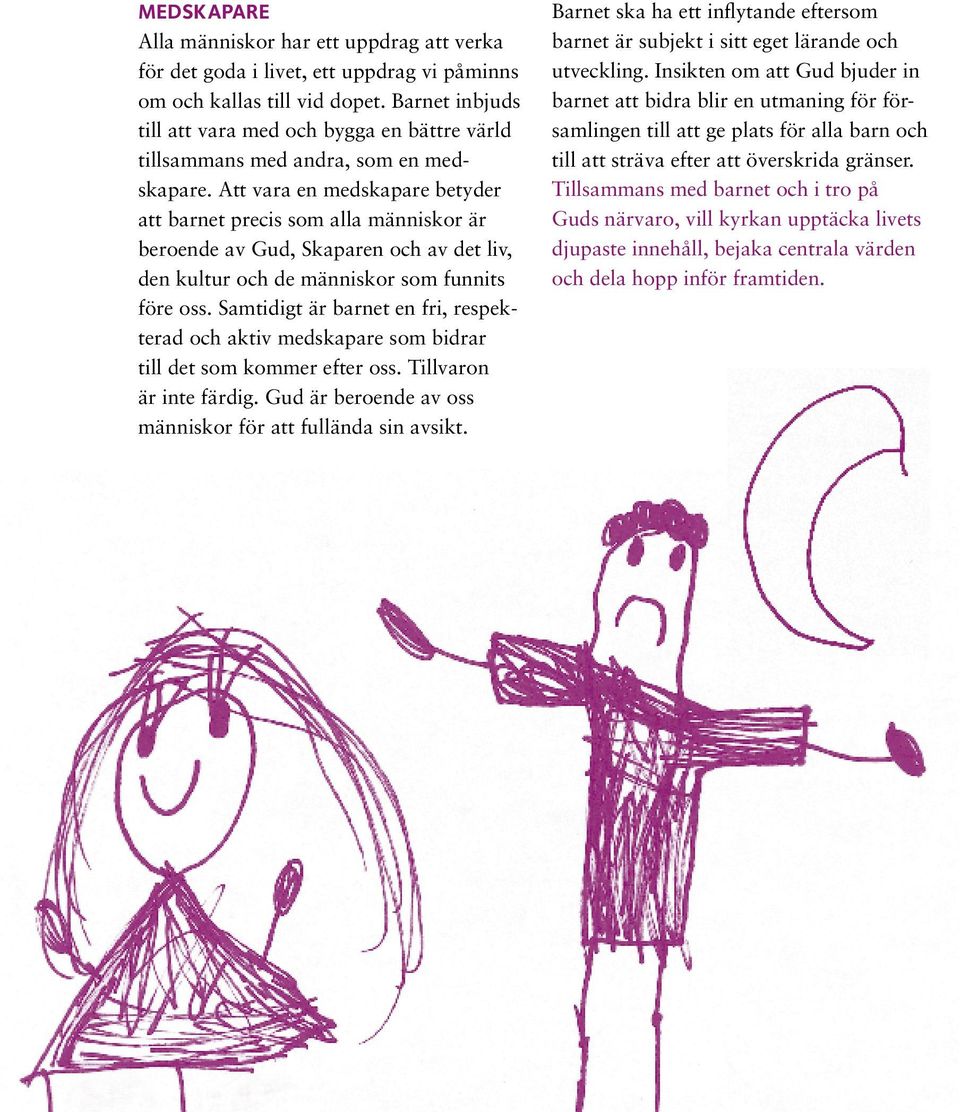 MEDSKAPARE

Alla människor har ett uppdrag att verka för det goda i livet, ett uppdrag vi påminns om och kallas till vid dopet. Barnet inbjuds till att vara med och bygga en bättre värld tillsammans med andra, som en medskapare. Att vara en medskapare betyder att barnet precis som alla människor är beroende av Gud, Skaparen och av det liv, den kultur och de människor som funnits före oss. Samtidigt är barnet en fri, respekterad och aktiv medskapare som bidrar till det som kommer efter oss. Tillvaron är inte färdig. Gud är beroende av oss människor för att fullända sin avsikt.

Barnet ska ha ett inflytande eftersom barnet är subjekt i sitt eget lärande och utveckling. Insikten om att Gud bjuder in barnet att bidra blir en utmaning för församlingen till att ge plats för alla barn och till att sträva efter att överskrida gränser. Tillsammans med barnet och i tro på Guds närvaro, vill kyrkan upptäcka livets djupaste innehåll, bejaka centrala värden och dela hopp inför framtiden.